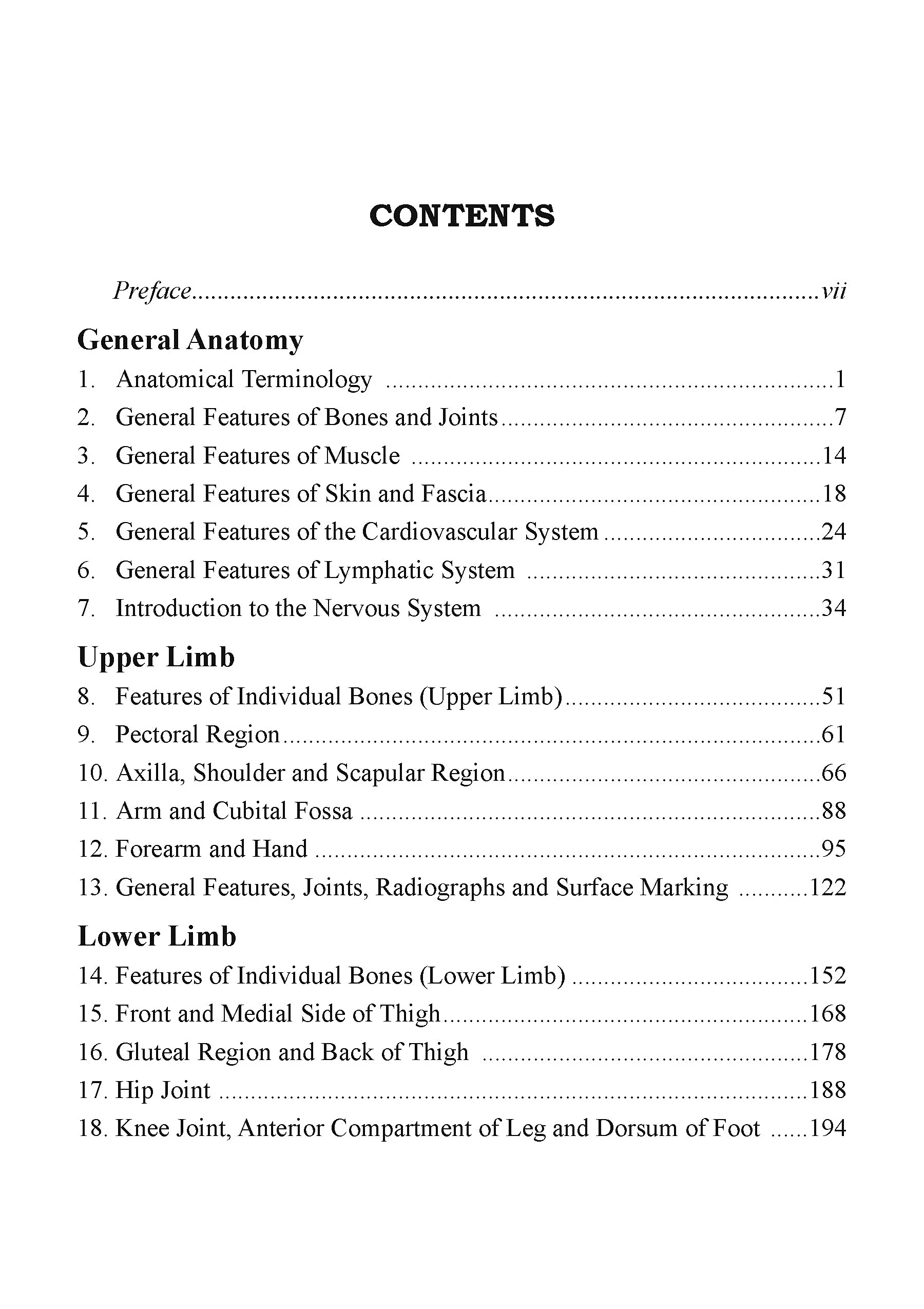 CONTENTS

Preface vii

General Anatomy

1. Anatomical Terminology 1
2. General Features of Bones and Joints 7
3. General Features of Muscle 14
4. General Features of Skin and Fascia 18
5. General Features of the Cardiovascular System 24
6. General Features of Lymphatic System 31
7. Introduction to the Nervous System 34

Upper Limb

8. Features of Individual Bones (Upper Limb) 51
9. Pectoral Region 61
10. Axilla, Shoulder and Scapular Region 66
11. Arm and Cubital Fossa 88
12. Forearm and Hand 95
13. General Features, Joints, Radiographs and Surface Marking 122

Lower Limb

14. Features of Individual Bones (Lower Limb) 152
15. Front and Medial Side of Thigh 168
16. Gluteal Region and Back of Thigh 178
17. Hip Joint 188
18. Knee Joint, Anterior Compartment of Leg and Dorsum of Foot 194